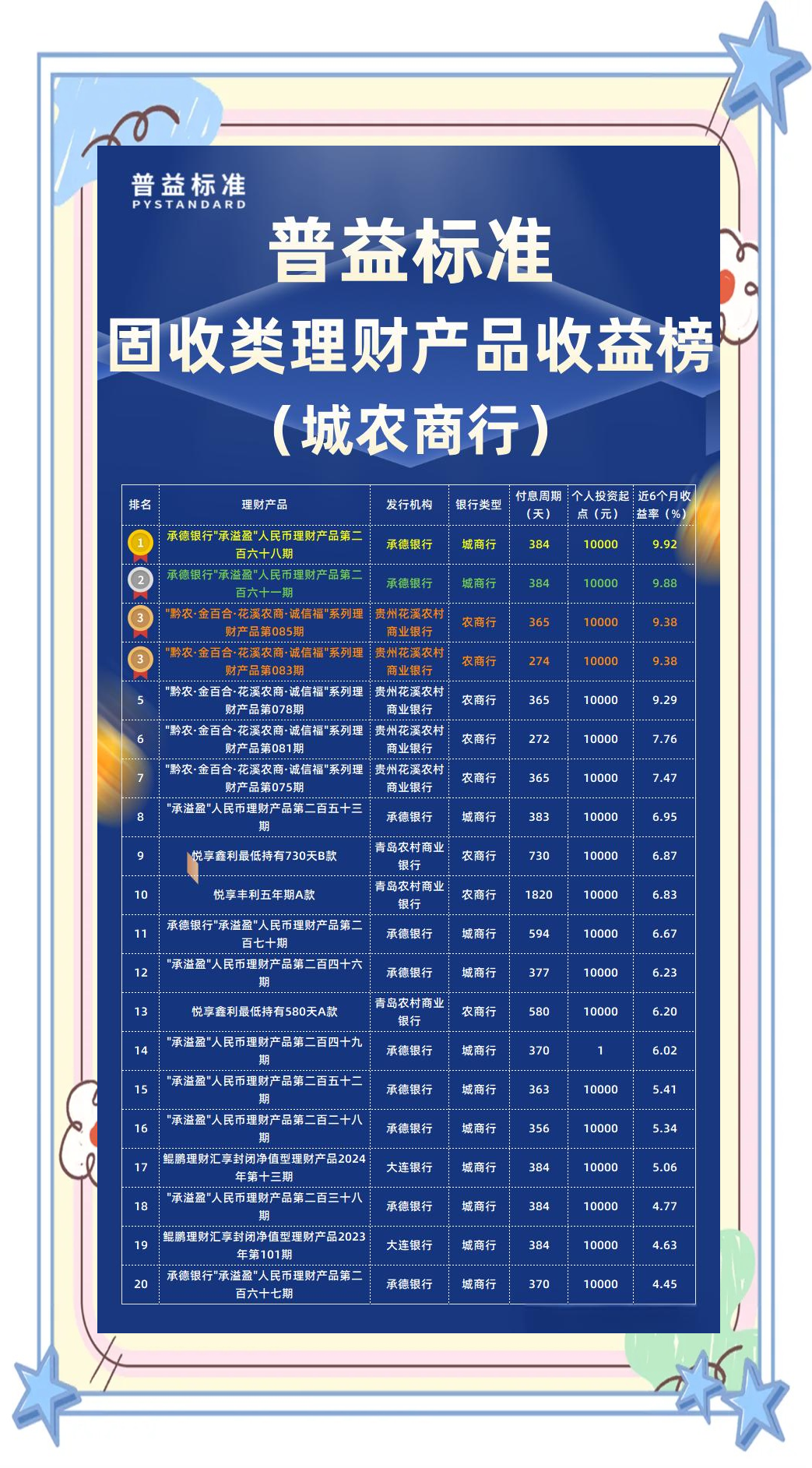 普益标准
PYSTANDARD

普益标准
固收类理财产品收益榜
（城农商行）

| 排名 | 理财产品 | 发行机构 | 银行类型 | 付息周期（天） | 个人投资起点（元） | 近6个月收益率（%） |
|---|---|---|---|---|---|---|
| 1 | 承德银行"承溢盈"人民币理财产品第二百六十八期 | 承德银行 | 城商行 | 384 | 10000 | 9.92 |
| 2 | 承德银行"承溢盈"人民币理财产品第二百六十一期 | 承德银行 | 城商行 | 384 | 10000 | 9.88 |
| 3 | "黔农·金百合·花溪农商·诚信福"系列理财产品第085期 | 贵州花溪农村商业银行 | 农商行 | 365 | 10000 | 9.38 |
| 3 | "黔农·金百合·花溪农商·诚信福"系列理财产品第083期 | 贵州花溪农村商业银行 | 农商行 | 274 | 10000 | 9.38 |
| 5 | "黔农·金百合·花溪农商·诚信福"系列理财产品第078期 | 贵州花溪农村商业银行 | 农商行 | 365 | 10000 | 9.29 |
| 6 | "黔农·金百合·花溪农商·诚信福"系列理财产品第081期 | 贵州花溪农村商业银行 | 农商行 | 272 | 10000 | 7.76 |
| 7 | "黔农·金百合·花溪农商·诚信福"系列理财产品第075期 | 贵州花溪农村商业银行 | 农商行 | 365 | 10000 | 7.47 |
| 8 | "承溢盈"人民币理财产品第二百五十三期 | 承德银行 | 城商行 | 383 | 10000 | 6.95 |
| 9 | 悦享鑫利最低持有730天B款 | 青岛农村商业银行 | 农商行 | 730 | 10000 | 6.87 |
| 10 | 悦享丰利五年期A款 | 青岛农村商业银行 | 农商行 | 1820 | 10000 | 6.83 |
| 11 | 承德银行"承溢盈"人民币理财产品第二百七十期 | 承德银行 | 城商行 | 594 | 10000 | 6.67 |
| 12 | "承溢盈"人民币理财产品第二百四十六期 | 承德银行 | 城商行 | 377 | 10000 | 6.23 |
| 13 | 悦享鑫利最低持有580天A款 | 青岛农村商业银行 | 农商行 | 580 | 10000 | 6.20 |
| 14 | "承溢盈"人民币理财产品第二百四十九期 | 承德银行 | 城商行 | 370 | 1 | 6.02 |
| 15 | "承溢盈"人民币理财产品第二百五十二期 | 承德银行 | 城商行 | 363 | 10000 | 5.41 |
| 16 | "承溢盈"人民币理财产品第二百二十八期 | 承德银行 | 城商行 | 356 | 10000 | 5.34 |
| 17 | 鲲鹏理财汇享封闭净值型理财产品2024年第十三期 | 大连银行 | 城商行 | 384 | 10000 | 5.06 |
| 18 | "承溢盈"人民币理财产品第二百三十八期 | 承德银行 | 城商行 | 384 | 10000 | 4.77 |
| 19 | 鲲鹏理财汇享封闭净值型理财产品2023年第101期 | 大连银行 | 城商行 | 384 | 10000 | 4.63 |
| 20 | 承德银行"承溢盈"人民币理财产品第二百六十七期 | 承德银行 | 城商行 | 370 | 10000 | 4.45 |